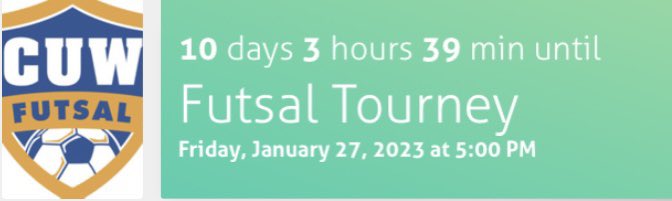 CUW
FUTSAL

10 days 3 hours 39 min until
Futsal Tourney
Friday, January 27, 2023 at 5:00 PM